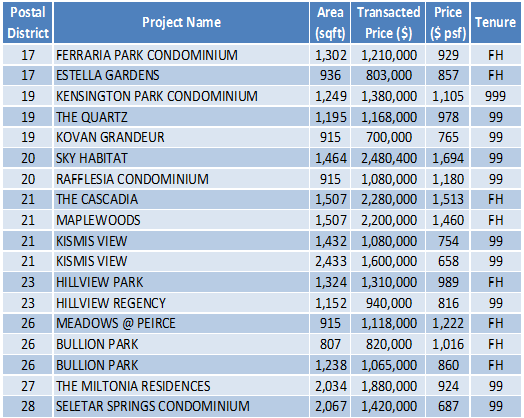 | Postal District | Project Name | Area (sqft) | Transacted Price ($) | Price ($ psf) | Tenure |
|---|---|---|---|---|---|
| 17 | FERRARIA PARK CONDOMINIUM | 1,302 | 1,210,000 | 929 | FH |
| 17 | ESTELLA GARDENS | 936 | 803,000 | 857 | FH |
| 19 | KENSINGTON PARK CONDOMINIUM | 1,249 | 1,380,000 | 1,105 | 999 |
| 19 | THE QUARTZ | 1,195 | 1,168,000 | 978 | 99 |
| 19 | KOVAN GRANDEUR | 915 | 700,000 | 765 | 99 |
| 20 | SKY HABITAT | 1,464 | 2,480,400 | 1,694 | 99 |
| 20 | RAFFLESIA CONDOMINIUM | 915 | 1,080,000 | 1,180 | 99 |
| 21 | THE CASCADIA | 1,507 | 2,280,000 | 1,513 | FH |
| 21 | MAPLEWOODS | 1,507 | 2,200,000 | 1,460 | FH |
| 21 | KISMIS VIEW | 1,432 | 1,080,000 | 754 | 99 |
| 21 | KISMIS VIEW | 2,433 | 1,600,000 | 658 | 99 |
| 23 | HILLVIEW PARK | 1,324 | 1,310,000 | 989 | FH |
| 23 | HILLVIEW REGENCY | 1,152 | 940,000 | 816 | 99 |
| 26 | MEADOWS @ PEIRCE | 915 | 1,118,000 | 1,222 | FH |
| 26 | BULLION PARK | 807 | 820,000 | 1,016 | FH |
| 26 | BULLION PARK | 1,238 | 1,065,000 | 860 | FH |
| 27 | THE MILTONIA RESIDENCES | 2,034 | 1,880,000 | 924 | 99 |
| 28 | SELETAR SPRINGS CONDOMINIUM | 2,067 | 1,420,000 | 687 | 99 |